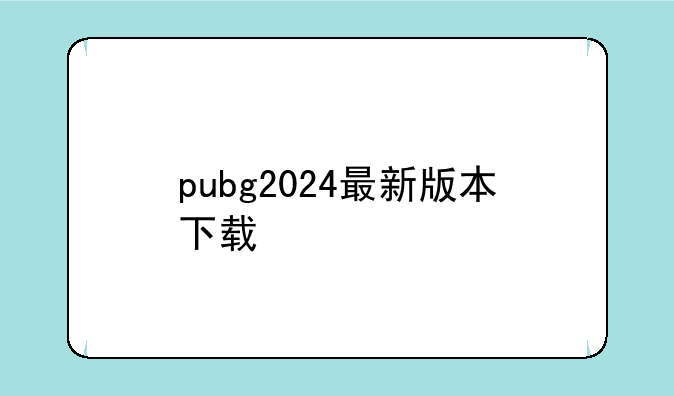 pubg2024最新版本下载